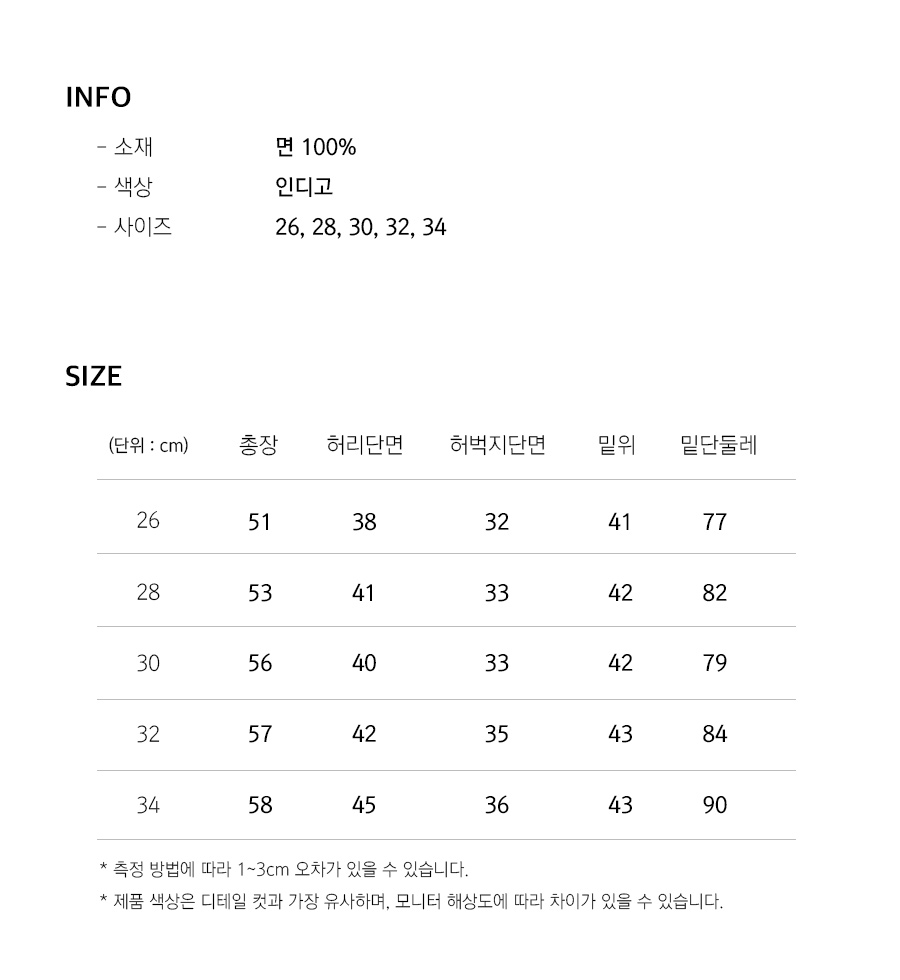 INFO

- 소재 면 100%
- 색상 인디고
- 사이즈 26, 28, 30, 32, 34

SIZE

| (단위 : cm) | 총장 | 허리단면 | 허벅지단면 | 밑위 | 밑단둘레 |
|---|---|---|---|---|---|
| 26 | 51 | 38 | 32 | 41 | 77 |
| 28 | 53 | 41 | 33 | 42 | 82 |
| 30 | 56 | 40 | 33 | 42 | 79 |
| 32 | 57 | 42 | 35 | 43 | 84 |
| 34 | 58 | 45 | 36 | 43 | 90 |

* 측정 방법에 따라 1~3cm 오차가 있을 수 있습니다.
* 제품 색상은 디테일 컷과 가장 유사하며, 모니터 해상도에 따라 차이가 있을 수 있습니다.